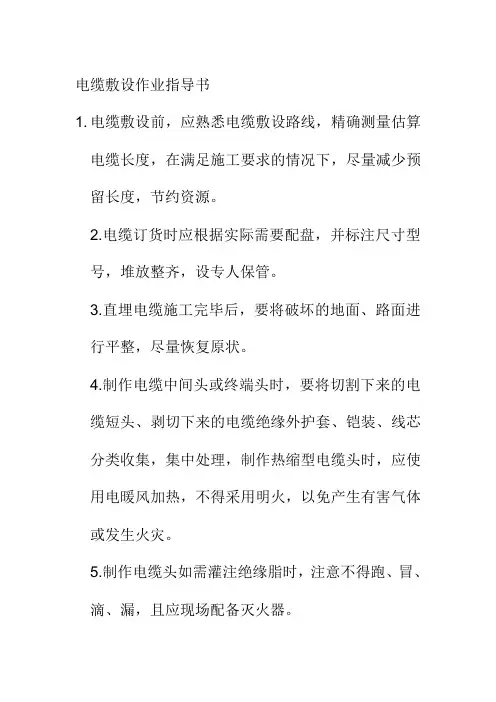 电缆敷设作业指导书

1. 电缆敷设前，应熟悉电缆敷设路线，精确测量估算电缆长度，在满足施工要求的情况下，尽量减少预留长度，节约资源。

2.电缆订货时应根据实际需要配盘，并标注尺寸型号，堆放整齐，设专人保管。

3.直埋电缆施工完毕后，要将破坏的地面、路面进行平整，尽量恢复原状。

4.制作电缆中间头或终端头时，要将切割下来的电缆短头、剥切下来的电缆绝缘外护套、铠装、线芯分类收集，集中处理，制作热缩型电缆头时，应使用电暖风加热，不得采用明火，以免产生有害气体或发生火灾。

5.制作电缆头如需灌注绝缘脂时，注意不得跑、冒、滴、漏，且应现场配备灭火器。